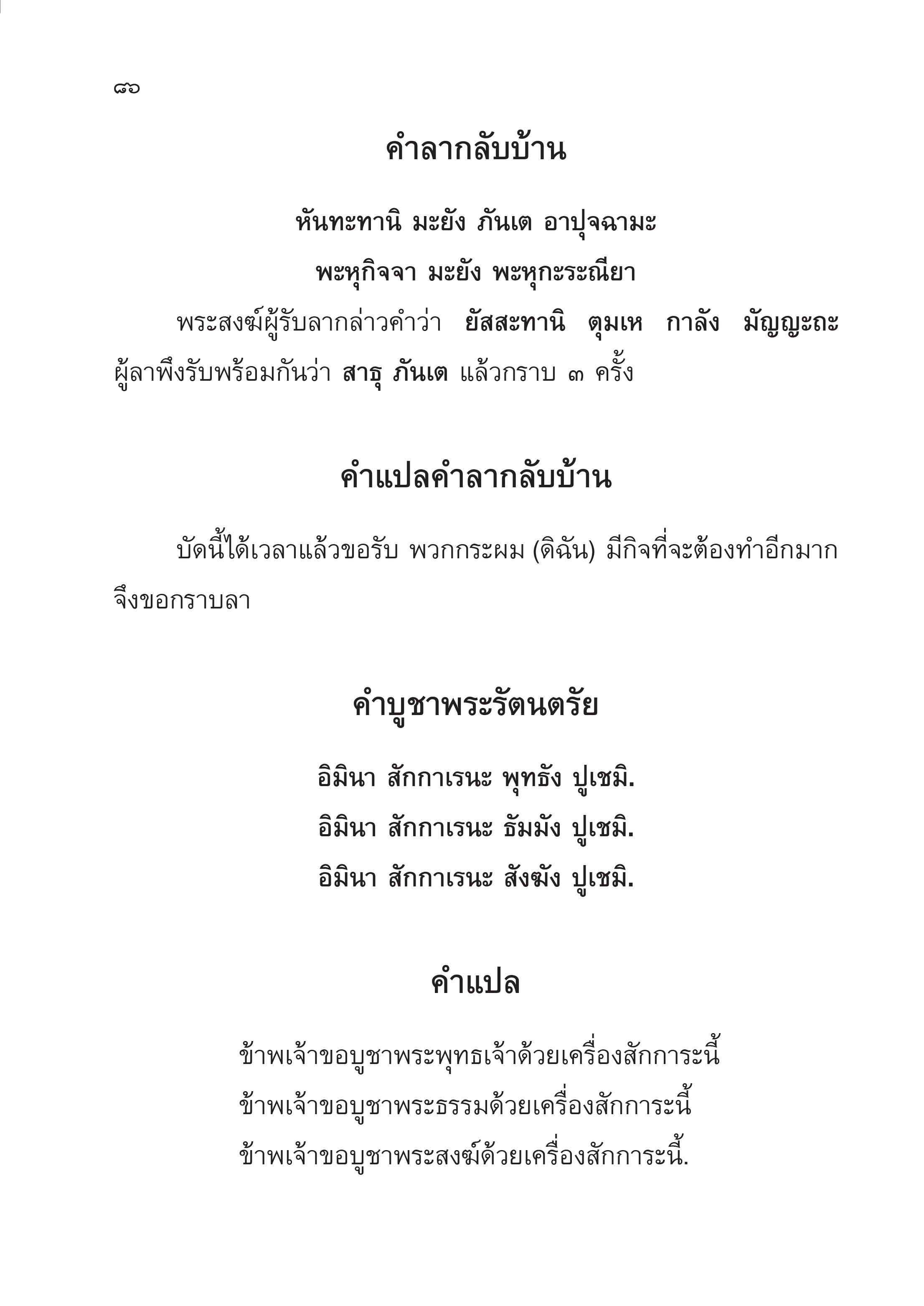 ๘๖

คำลากลับบ้าน

หันทะทานิ มะยัง ภันเต อาปุจฉามะ

พะหุกิจจา มะยัง พะหุกะระณียา

พระสงฆ์ผู้รับลากล่าวคำว่า ยัสสะทานิ ตุมเห กาลัง มัญญะถะ ผู้ลาพึงรับพร้อมกันว่า สาธุ ภันเต แล้วกราบ ๓ ครั้ง

คำแปลคำลากลับบ้าน

บัดนี้ได้เวลาแล้วขอรับ พวกกระผม (ดิฉัน) มีกิจที่จะต้องทำอีกมาก จึงขอกราบลา

คำบูชาพระรัตนตรัย

อิมินา สักกาเรนะ พุทธัง ปูเชมิ.

อิมินา สักกาเรนะ ธัมมัง ปูเชมิ.

อิมินา สักกาเรนะ สังฆัง ปูเชมิ.

คำแปล

ข้าพเจ้าขอบูชาพระพุทธเจ้าด้วยเครื่องสักการะนี้

ข้าพเจ้าขอบูชาพระธรรมด้วยเครื่องสักการะนี้

ข้าพเจ้าขอบูชาพระสงฆ์ด้วยเครื่องสักการะนี้.